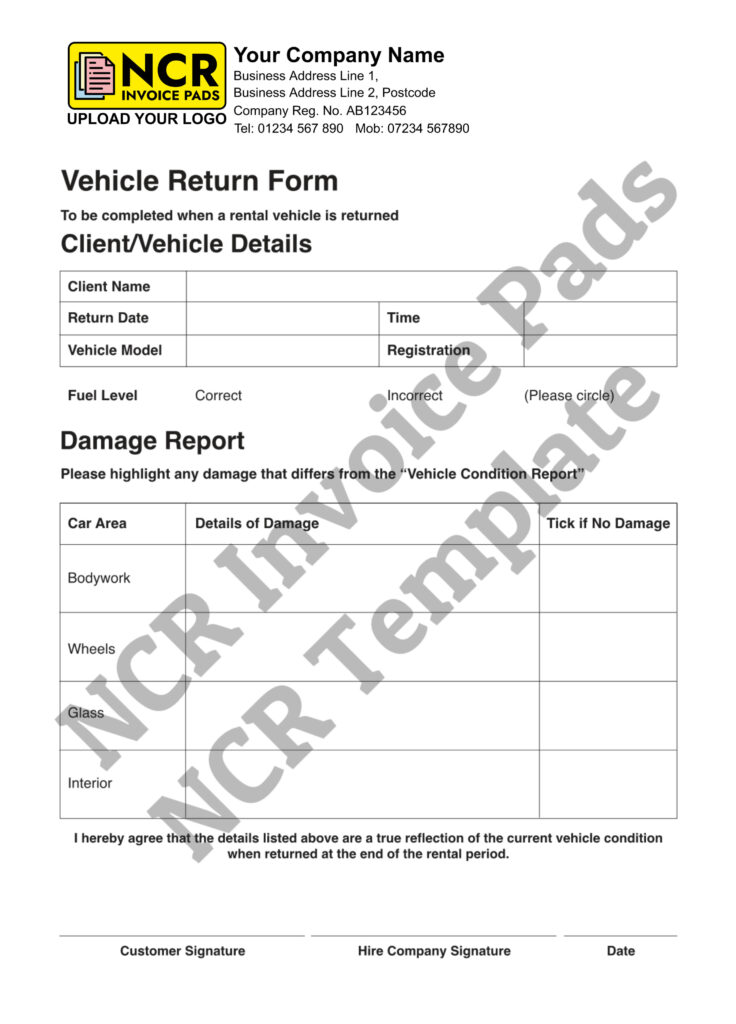 NCR
INVOICE PADS
UPLOAD YOUR LOGO

Your Company Name
Business Address Line 1,
Business Address Line 2, Postcode
Company Reg. No. AB123456
Tel: 01234 567 890 Mob: 07234 567890

Vehicle Return Form

To be completed when a rental vehicle is returned

Client/Vehicle Details

| Client Name | | | |
|---|---|---|---|
| Return Date | | Time | |
| Vehicle Model | | Registration | |

Fuel Level Correct Incorrect (Please circle)

Damage Report

Please highlight any damage that differs from the "Vehicle Condition Report"

| Car Area | Details of Damage | Tick if No Damage |
|---|---|---|
| Bodywork | | |
| Wheels | | |
| Glass | | |
| Interior | | |

I hereby agree that the details listed above are a true reflection of the current vehicle condition when returned at the end of the rental period.

Customer Signature Hire Company Signature Date

NCR Invoice Pads
NCR Template